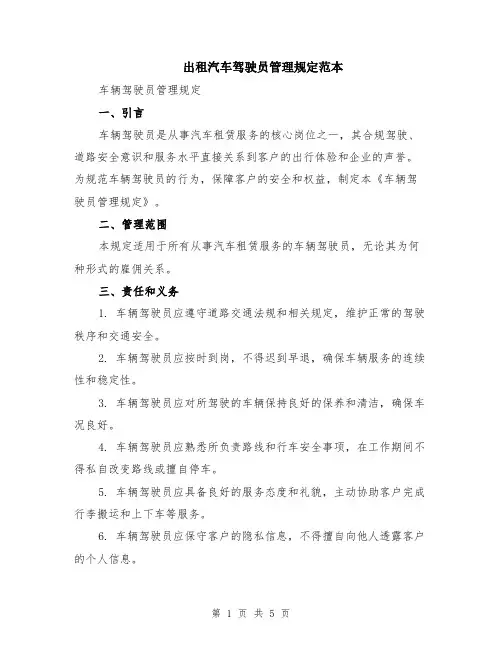 出租汽车驾驶员管理规定范本

车辆驾驶员管理规定

一、引言

车辆驾驶员是从事汽车租赁服务的核心岗位之一，其合规驾驶、道路安全意识和服务水平直接关系到客户的出行体验和企业的声誉。为规范车辆驾驶员的行为，保障客户的安全和权益，制定本《车辆驾驶员管理规定》。

二、管理范围

本规定适用于所有从事汽车租赁服务的车辆驾驶员，无论其为何种形式的雇佣关系。

三、责任和义务

1. 车辆驾驶员应遵守道路交通法规和相关规定，维护正常的驾驶秩序和交通安全。

2. 车辆驾驶员应按时到岗，不得迟到早退，确保车辆服务的连续性和稳定性。

3. 车辆驾驶员应对所驾驶的车辆保持良好的保养和清洁，确保车况良好。

4. 车辆驾驶员应熟悉所负责路线和行车安全事项，在工作期间不得私自改变路线或擅自停车。

5. 车辆驾驶员应具备良好的服务态度和礼貌，主动协助客户完成行李搬运和上下车等服务。

6. 车辆驾驶员应保守客户的隐私信息，不得擅自向他人透露客户的个人信息。

第 1 页 共 5 页